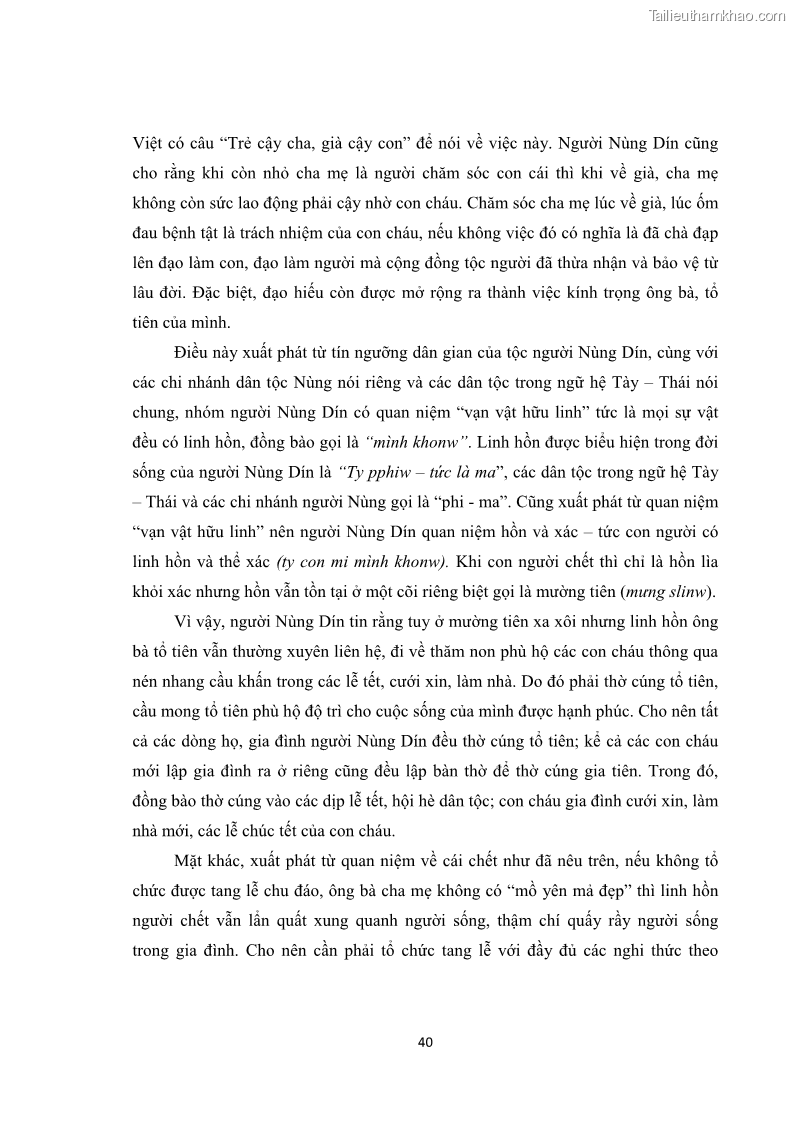 Tailieuthamkhao.com

Việt có câu “Trẻ cậy cha, già cậy con” để nói về việc này. Người Nùng Dín cũng cho rằng khi còn nhỏ cha mẹ là người chăm sóc con cái thì khi về già, cha mẹ không còn sức lao động phải cậy nhờ con cháu. Chăm sóc cha mẹ lúc về già, lúc ốm đau bệnh tật là trách nhiệm của con cháu, nếu không việc đó có nghĩa là đã chà đạp lên đạo làm con, đạo làm người mà cộng đồng tộc người đã thừa nhận và bảo vệ từ lâu đời. Đặc biệt, đạo hiếu còn được mở rộng ra thành việc kính trọng ông bà, tổ tiên của mình.

Điều này xuất phát từ tín ngưỡng dân gian của tộc người Nùng Dín, cùng với các chi nhánh dân tộc Nùng nói riêng và các dân tộc trong ngữ hệ Tày – Thái nói chung, nhóm người Nùng Dín có quan niệm “vạn vật hữu linh” tức là mọi sự vật đều có linh hồn, đồng bào gọi là “mình khonw”. Linh hồn được biểu hiện trong đời sống của người Nùng Dín là “Ty pphiw – tức là ma”, các dân tộc trong ngữ hệ Tày – Thái và các chi nhánh người Nùng gọi là “phi - ma”. Cũng xuất phát từ quan niệm “vạn vật hữu linh” nên người Nùng Dín quan niệm hồn và xác – tức con người có linh hồn và thể xác (ty con mi mình khonw). Khi con người chết thì chỉ là hồn lìa khỏi xác nhưng hồn vẫn tồn tại ở một cõi riêng biệt gọi là mường tiên (mưng slinw).

Vì vậy, người Nùng Dín tin rằng tuy ở mường tiên xa xôi nhưng linh hồn ông bà tổ tiên vẫn thường xuyên liên hệ, đi về thăm non phù hộ các con cháu thông qua nén nhang cầu khấn trong các lễ tết, cưới xin, làm nhà. Do đó phải thờ cúng tổ tiên, cầu mong tổ tiên phù hộ độ trì cho cuộc sống của mình được hạnh phúc. Cho nên tất cả các dòng họ, gia đình người Nùng Dín đều thờ cúng tổ tiên; kể cả các con cháu mới lập gia đình ra ở riêng cũng đều lập bàn thờ để thờ cúng gia tiên. Trong đó, đồng bào thờ cúng vào các dịp lễ tết, hội hè dân tộc; con cháu gia đình cưới xin, làm nhà mới, các lễ chúc tết của con cháu.

Mặt khác, xuất phát từ quan niệm về cái chết như đã nêu trên, nếu không tổ chức được tang lễ chu đáo, ông bà cha mẹ không có “mồ yên mả đẹp” thì linh hồn người chết vẫn lẩn quất xung quanh người sống, thậm chí quấy rầy người sống trong gia đình. Cho nên cần phải tổ chức tang lễ với đầy đủ các nghi thức theo

40